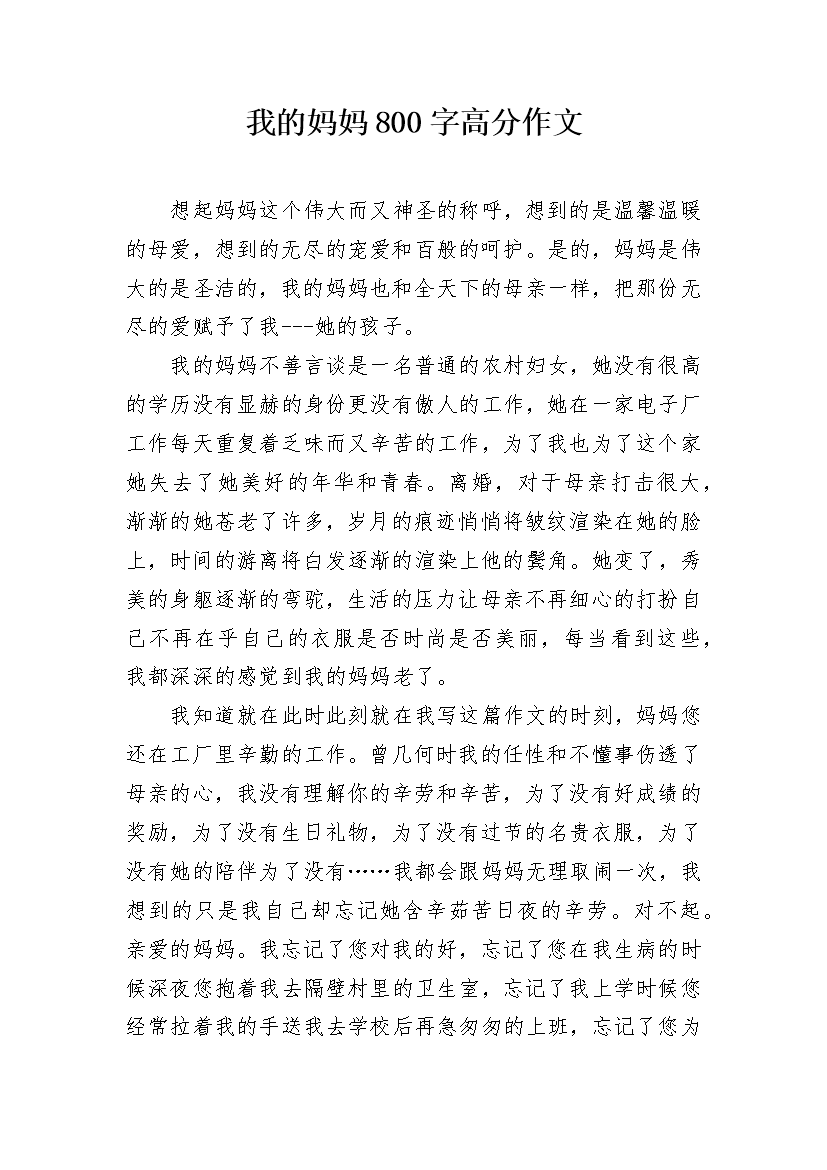 我的妈妈800字高分作文

想起妈妈这个伟大而又神圣的称呼，想到的是温馨温暖的母爱，想到的无尽的宠爱和百般的呵护。是的，妈妈是伟大的是圣洁的，我的妈妈也和全天下的母亲一样，把那份无尽的爱赋予了我---她的孩子。

我的妈妈不善言谈是一名普通的农村妇女，她没有很高的学历没有显赫的身份更没有傲人的工作，她在一家电子厂工作每天重复着乏味而又辛苦的工作，为了我也为了这个家她失去了她美好的年华和青春。离婚，对于母亲打击很大，渐渐的她苍老了许多，岁月的痕迹悄悄将皱纹渲染在她的脸上，时间的游离将白发逐渐的渲染上他的鬓角。她变了，秀美的身躯逐渐的弯驼，生活的压力让母亲不再细心的打扮自己不再在乎自己的衣服是否时尚是否美丽，每当看到这些，我都深深的感觉到我的妈妈老了。

我知道就在此时此刻就在我写这篇作文的时刻，妈妈您还在工厂里辛勤的工作。曾几何时我的任性和不懂事伤透了母亲的心，我没有理解你的辛劳和辛苦，为了没有好成绩的奖励，为了没有生日礼物，为了没有过节的名贵衣服，为了没有她的陪伴为了没有……我都会跟妈妈无理取闹一次，我想到的只是我自己却忘记她含辛茹苦日夜的辛劳。对不起。亲爱的妈妈。我忘记了您对我的好，忘记了您在我生病的时候深夜您抱着我去隔壁村里的卫生室，忘记了我上学时候您经常拉着我的手送我去学校后再急匆匆的上班，忘记了您为